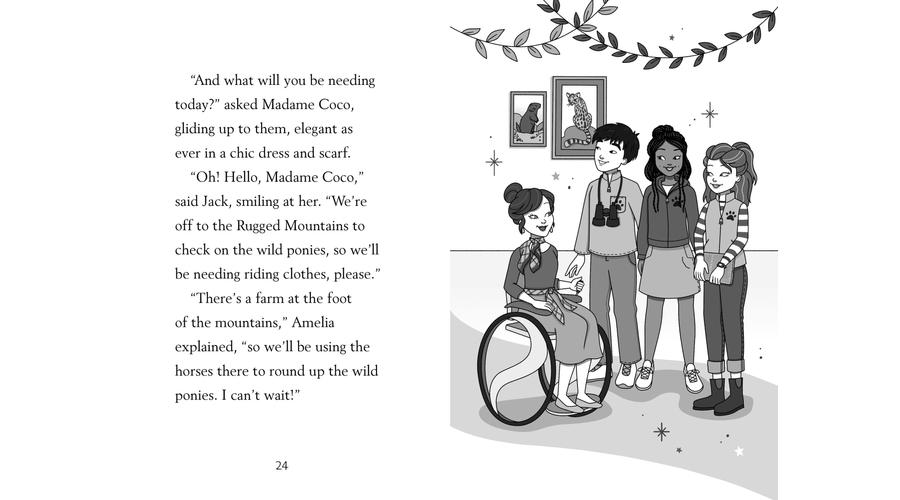 “And what will you be needing today?” asked Madame Coco, gliding up to them, elegant as ever in a chic dress and scarf.

“Oh! Hello, Madame Coco,” said Jack, smiling at her. “We’re off to the Rugged Mountains to check on the wild ponies, so we’ll be needing riding clothes, please.”

“There’s a farm at the foot of the mountains,” Amelia explained, “so we’ll be using the horses there to round up the wild ponies. I can’t wait!”

24